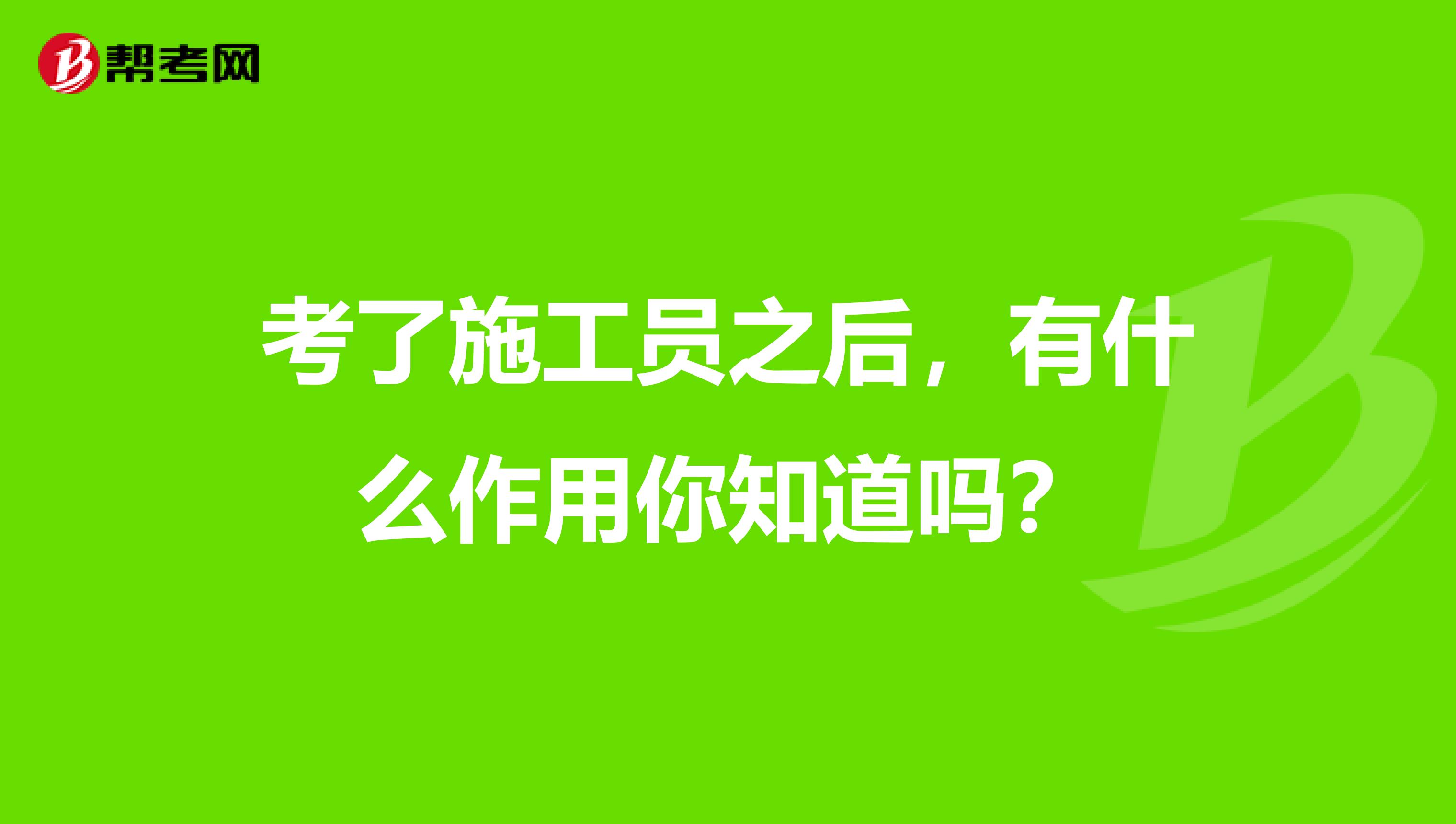 帮考网

考了施工员之后，有什么作用你知道吗？